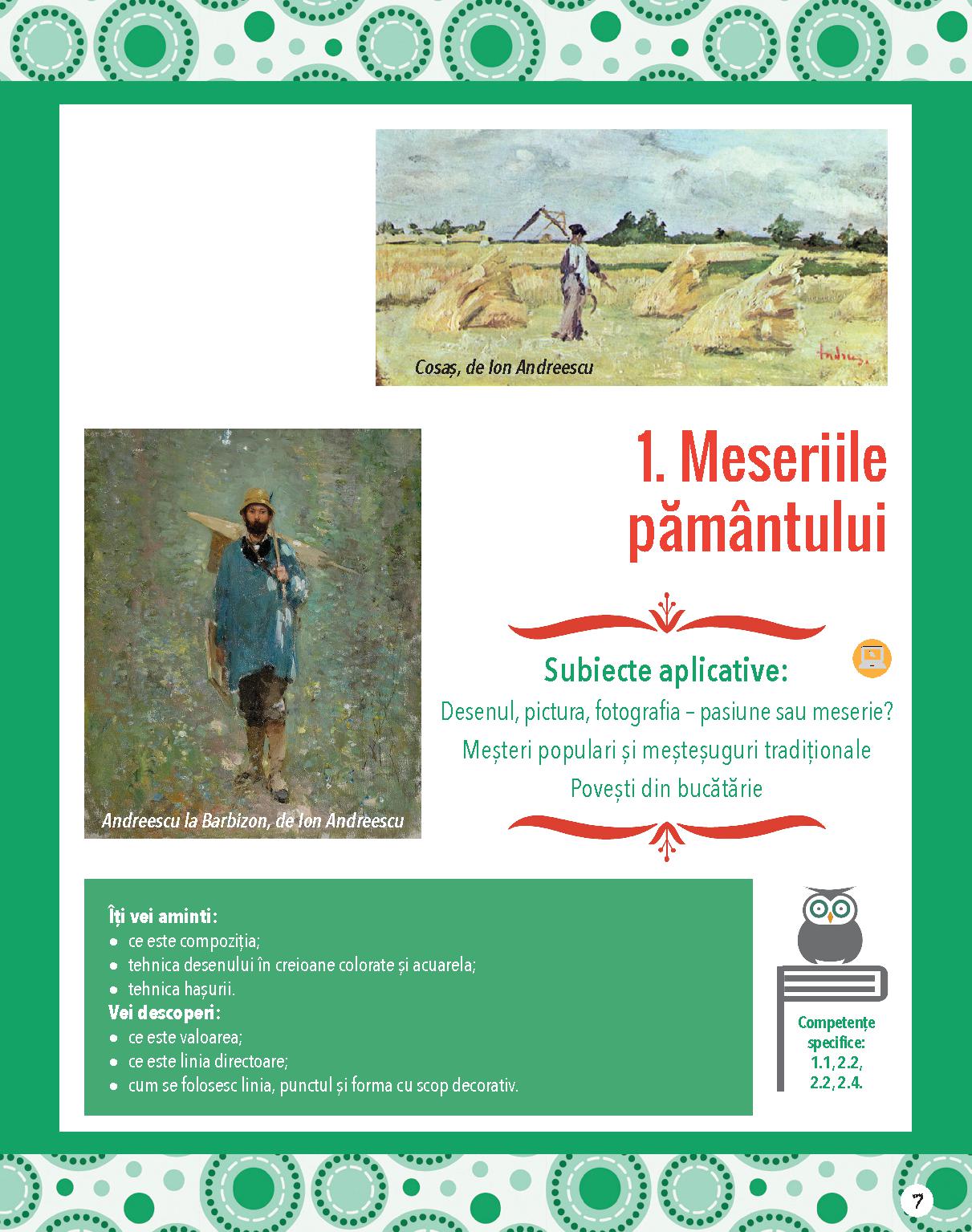 Cosaș, de Ion Andreescu

Andreescu la Barbizon, de Ion Andreescu

1. Meseriile pământului

Subiecte aplicative:
Desenul, pictura, fotografia – pasiune sau meserie?
Meșteri populari și meșteșuguri tradiționale
Povești din bucătărie

Îți vei aminti:
• ce este compoziția;
• tehnica desenului în creioane colorate și acuarela;
• tehnica hașurii.
Vei descoperi:
• ce este valoarea;
• ce este linia directoare;
• cum se folosesc linia, punctul și forma cu scop decorativ.

Competențe specifice: 1.1, 2.2, 2.2, 2.4.

7